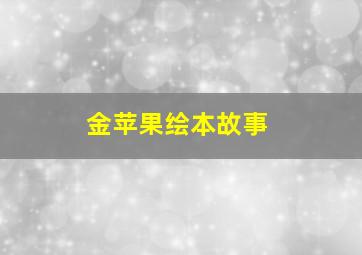 金苹果绘本故事